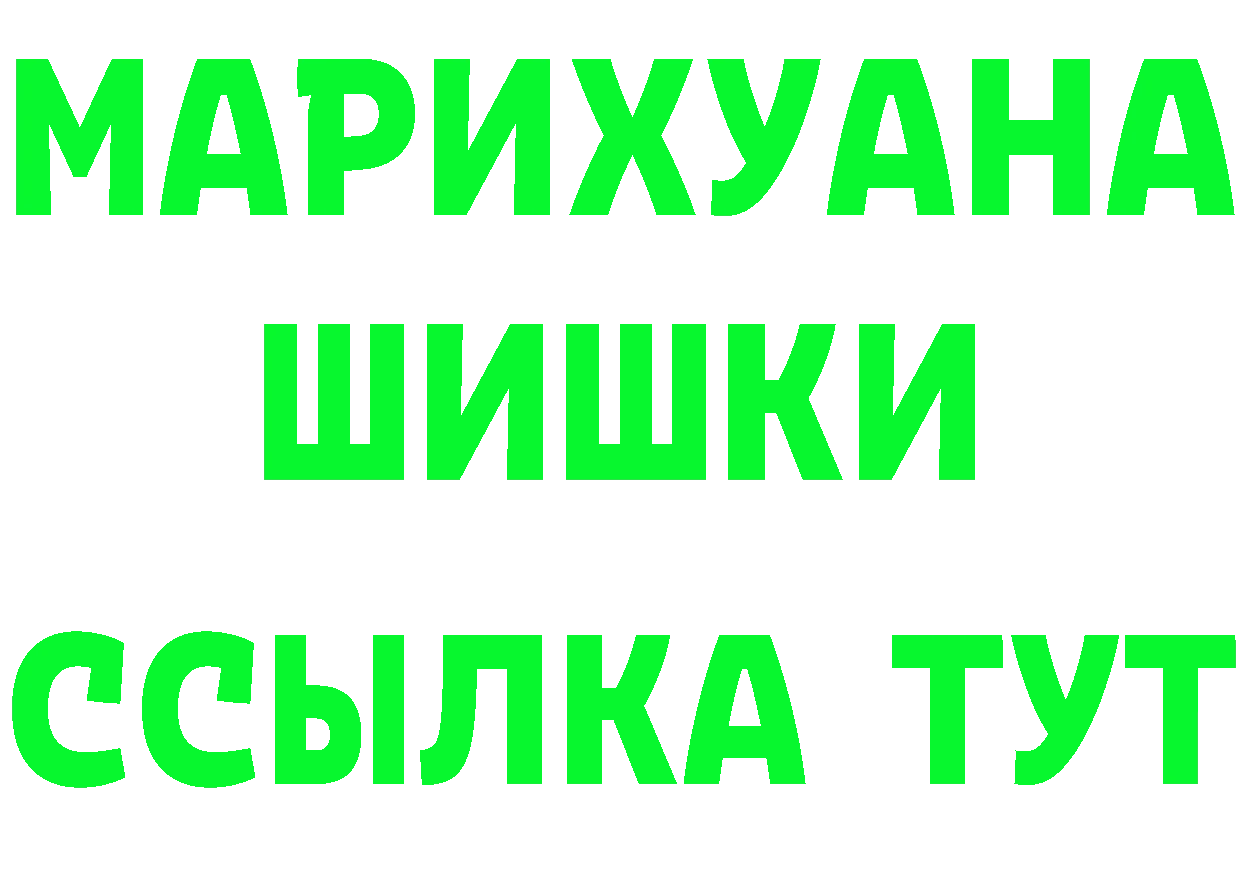 МАРИХУАНА
ШИШКИ
ССЫЛКА ТУТ